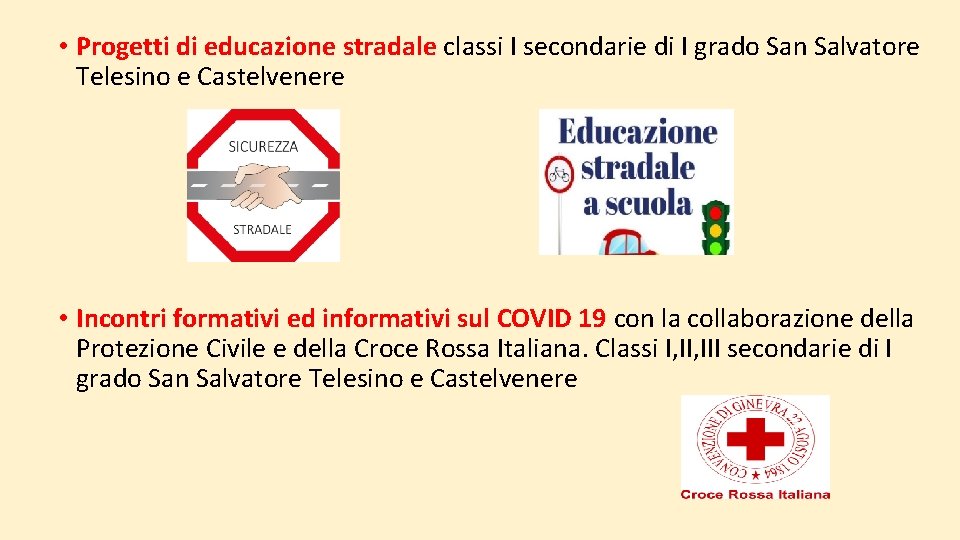 • Progetti di educazione stradale classi I secondarie di I grado San Salvatore Telesino e Castelvenere

SICUREZZA
STRADALE

Educazione
stradale
a scuola

• Incontri formativi ed informativi sul COVID 19 con la collaborazione della Protezione Civile e della Croce Rossa Italiana. Classi I,II,III secondarie di I grado San Salvatore Telesino e Castelvenere

CONVENZIONE DI GINEVRA 22 AGOSTO 1864

Croce Rossa Italiana